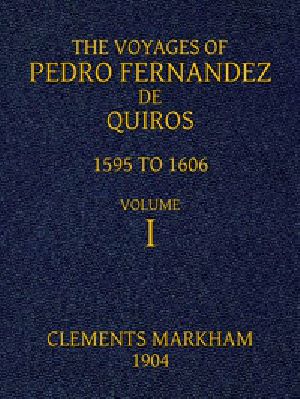 THE VOYAGES OF
PEDRO FERNANDEZ
DE
QUIROS

1595 TO 1606

VOLUME
I

CLEMENTS MARKHAM
1904